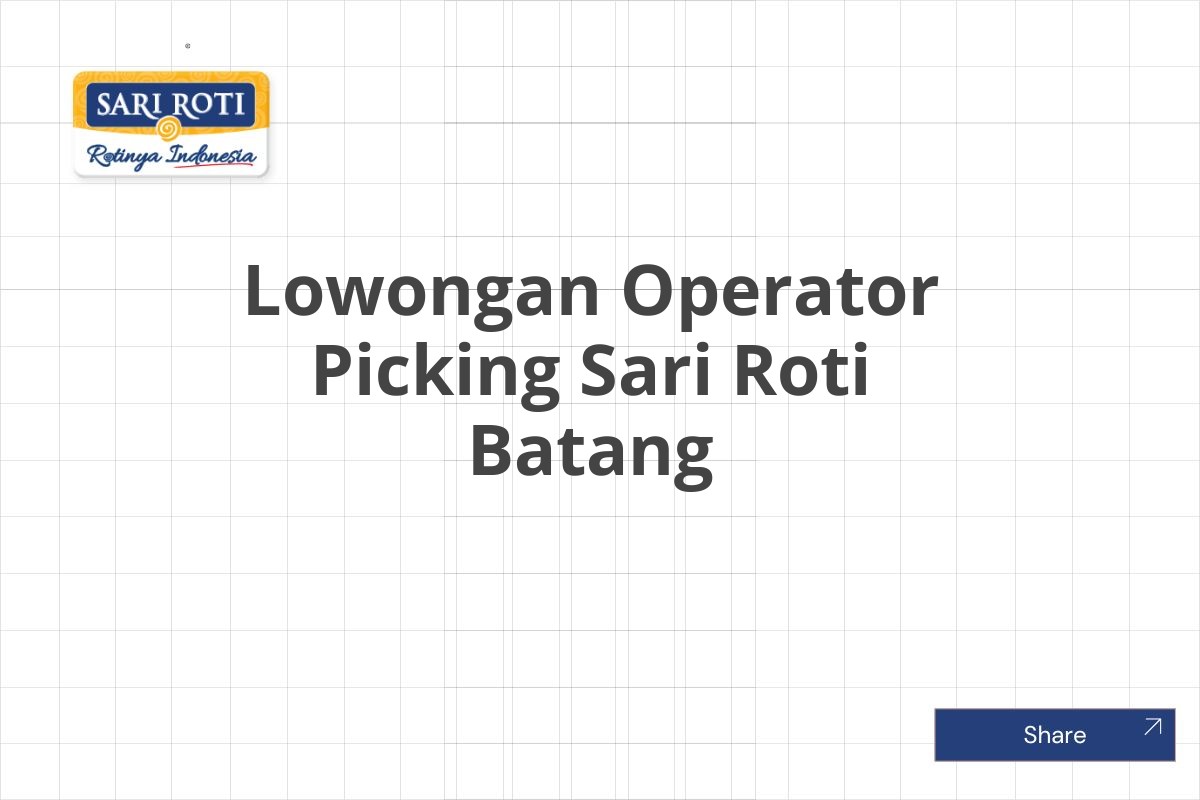 SARI ROTI
Rotinya Indonesia

Lowongan Operator Picking Sari Roti Batang

Share